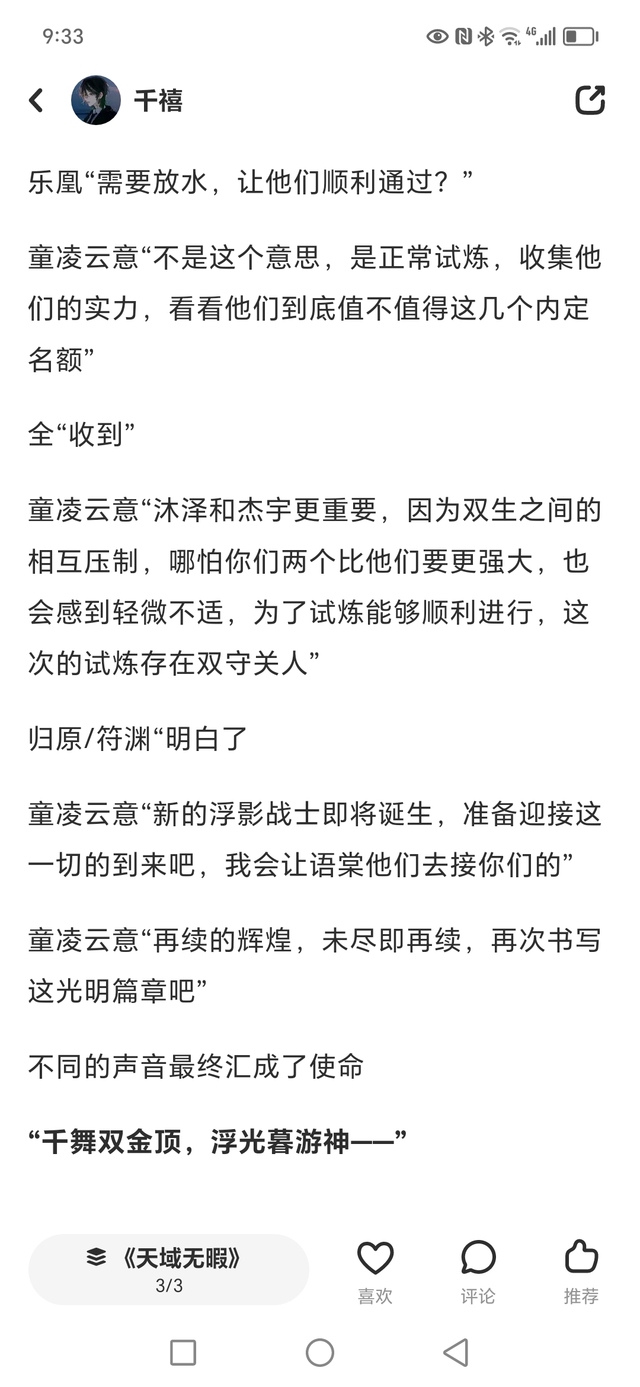 9:33

千禧

乐凰“需要放水，让他们顺利通过？”

童凌云意“不是这个意思，是正常试炼，收集他们的实力，看看他们到底值不值得这几个内定名额”

全“收到”

童凌云意“沐泽和杰宇更重要，因为双生之间的相互压制，哪怕你们两个比他们要更强大，也会感到轻微不适，为了试炼能够顺利进行，这次的试炼存在双守关人”

归原/符渊“明白了

童凌云意“新的浮影战士即将诞生，准备迎接这一切的到来吧，我会让语棠他们去接你们的”

童凌云意“再续的辉煌，未尽即再续，再次书写这光明篇章吧”

不同的声音最终汇成了使命

“千舞双金顶，浮光暮游神——”

《天域无暇》
3/3

喜欢 评论 推荐